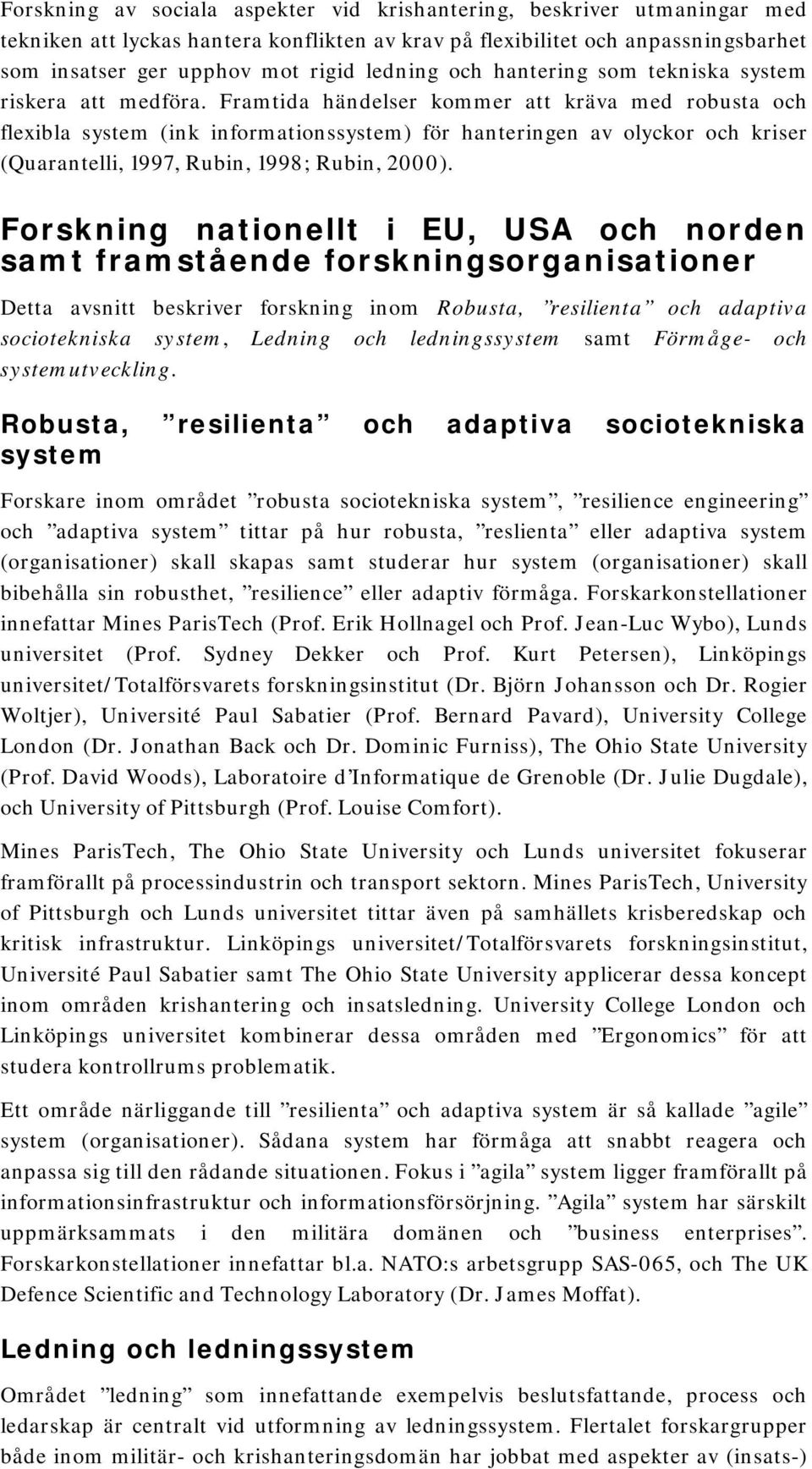 Forskning av sociala aspekter vid krishantering, beskriver utmaningar med tekniken att lyckas hantera konflikten av krav på flexibilitet och anpassningsbarhet som insatser ger upphov mot rigid ledning och hantering som tekniska system riskera att medföra. Framtida händelser kommer att kräva med robusta och flexibla system (ink informationssystem) för hanteringen av olyckor och kriser (Quarantelli, 1997, Rubin, 1998; Rubin, 2000).

Forskning nationellt i EU, USA och norden samt framstående forskningsorganisationer

Detta avsnitt beskriver forskning inom Robusta, ”resilienta” och adaptiva sociotekniska system, Ledning och ledningssystem samt Förmåge- och systemutveckling.

Robusta, ”resilienta” och adaptiva sociotekniska system

Forskare inom området ”robusta sociotekniska system”, ”resilience engineering” och ”adaptiva system” tittar på hur robusta, ”reslienta” eller adaptiva system (organisationer) skall skapas samt studerar hur system (organisationer) skall bibehålla sin robusthet, ”resilience” eller adaptiv förmåga. Forskarkonstellationer innefattar Mines ParisTech (Prof. Erik Hollnagel och Prof. Jean-Luc Wybo), Lunds universitet (Prof. Sydney Dekker och Prof. Kurt Petersen), Linköpings universitet/Totalförsvarets forskningsinstitut (Dr. Björn Johansson och Dr. Rogier Woltjer), Université Paul Sabatier (Prof. Bernard Pavard), University College London (Dr. Jonathan Back och Dr. Dominic Furniss), The Ohio State University (Prof. David Woods), Laboratoire d’Informatique de Grenoble (Dr. Julie Dugdale), och University of Pittsburgh (Prof. Louise Comfort).

Mines ParisTech, The Ohio State University och Lunds universitet fokuserar framförallt på processindustrin och transport sektorn. Mines ParisTech, University of Pittsburgh och Lunds universitet tittar även på samhällets krisberedskap och kritisk infrastruktur. Linköpings universitet/Totalförsvarets forskningsinstitut, Université Paul Sabatier samt The Ohio State University applicerar dessa koncept inom områden krishantering och insatsledning. University College London och Linköpings universitet kombinerar dessa områden med ”Ergonomics” för att studera kontrollrums problematik.

Ett område närliggande till ”resilienta” och adaptiva system är så kallade ”agile” system (organisationer). Sådana system har förmåga att snabbt reagera och anpassa sig till den rådande situationen. Fokus i ”agila” system ligger framförallt på informationsinfrastruktur och informationsförsörjning. ”Agila” system har särskilt uppmärksammats i den militära domänen och ”business enterprises”. Forskarkonstellationer innefattar bl.a. NATO:s arbetsgrupp SAS-065, och The UK Defence Scientific and Technology Laboratory (Dr. James Moffat).

Ledning och ledningssystem

Området ”ledning” som innefattande exempelvis beslutsfattande, process och ledarskap är centralt vid utformning av ledningssystem. Flertalet forskargrupper både inom militär- och krishanteringsdomän har jobbat med aspekter av (insats-)